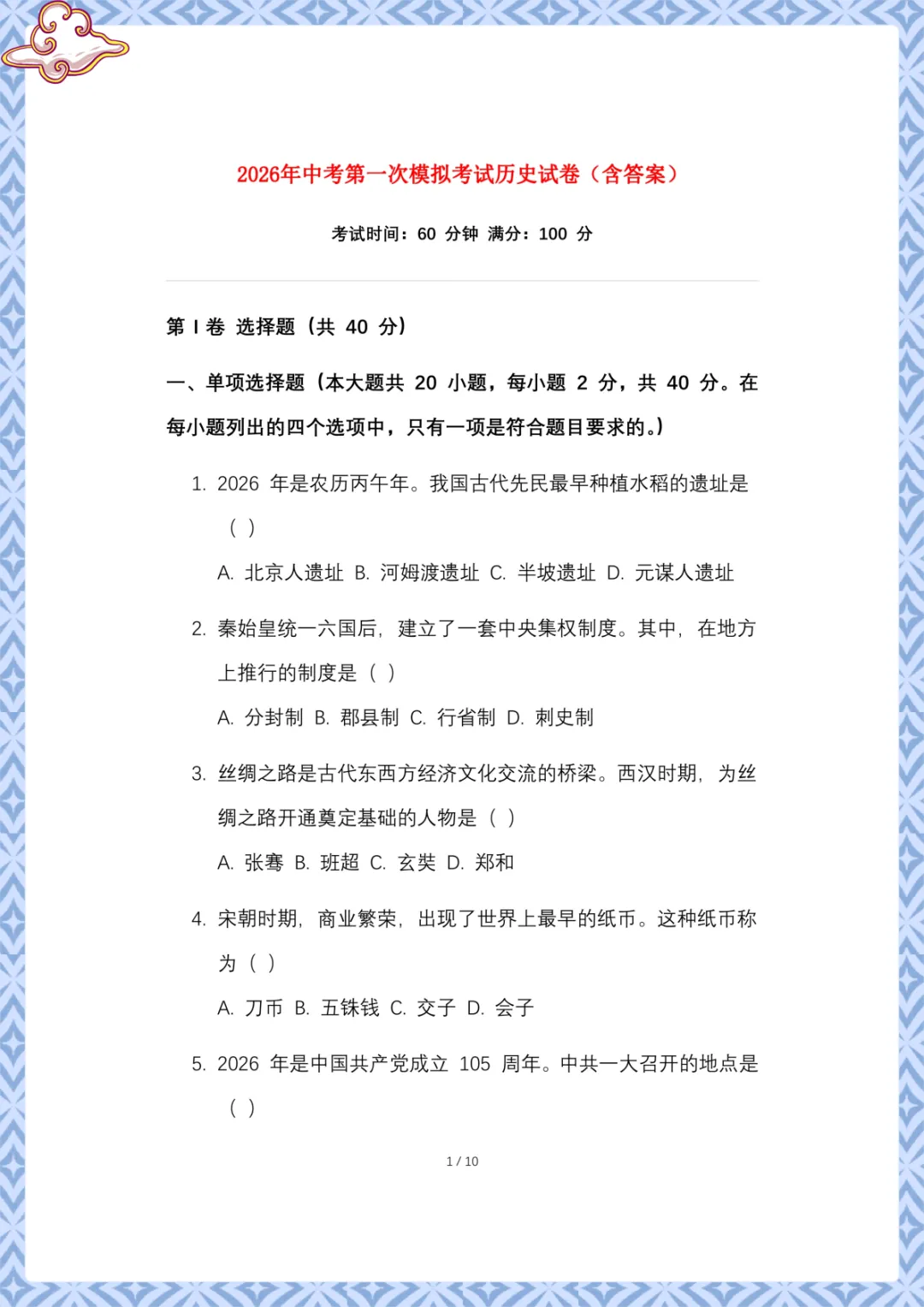 2026年中考第一次模拟考试历史试卷（含答案）

考试时间：60 分钟 满分：100 分

第 I 卷 选择题（共 40 分）

一、单项选择题（本大题共 20 小题，每小题 2 分，共 40 分。在每小题列出的四个选项中，只有一项是符合题目要求的。）

1. 2026 年是农历丙午年。我国古代先民最早种植水稻的遗址是（ ）

A. 北京人遗址 B. 河姆渡遗址 C. 半坡遗址 D. 元谋人遗址

2. 秦始皇统一六国后，建立了一套中央集权制度。其中，在地方上推行的制度是（ ）

A. 分封制 B. 郡县制 C. 行省制 D. 刺史制

3. 丝绸之路是古代东西方经济文化交流的桥梁。西汉时期，为丝绸之路开通奠定基础的人物是（ ）

A. 张骞 B. 班超 C. 玄奘 D. 郑和

4. 宋朝时期，商业繁荣，出现了世界上最早的纸币。这种纸币称为（ ）

A. 刀币 B. 五铢钱 C. 交子 D. 会子

5. 2026 年是中国共产党成立 105 周年。中共一大召开的地点是（ ）

1 / 10